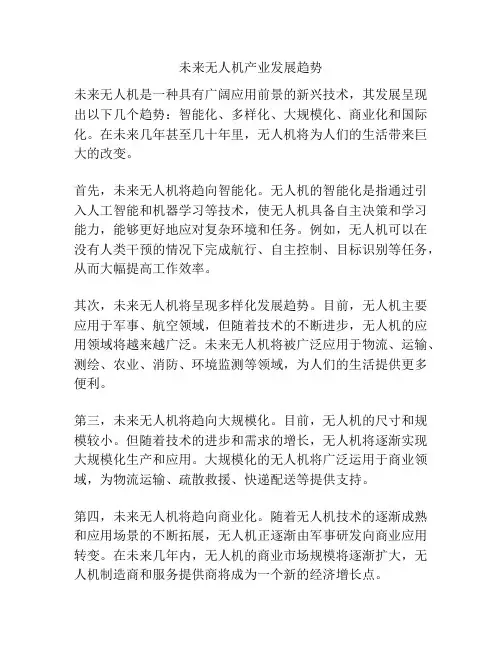 未来无人机产业发展趋势

未来无人机是一种具有广阔应用前景的新兴技术，其发展呈现出以下几个趋势：智能化、多样化、大规模化、商业化和国际化。在未来几年甚至几十年里，无人机将为人们的生活带来巨大的改变。

首先，未来无人机将趋向智能化。无人机的智能化是指通过引入人工智能和机器学习等技术，使无人机具备自主决策和学习能力，能够更好地应对复杂环境和任务。例如，无人机可以在没有人类干预的情况下完成航行、自主控制、目标识别等任务，从而大幅提高工作效率。

其次，未来无人机将呈现多样化发展趋势。目前，无人机主要应用于军事、航空领域，但随着技术的不断进步，无人机的应用领域将越来越广泛。未来无人机将被广泛应用于物流、运输、测绘、农业、消防、环境监测等领域，为人们的生活提供更多便利。

第三，未来无人机将趋向大规模化。目前，无人机的尺寸和规模较小。但随着技术的进步和需求的增长，无人机将逐渐实现大规模化生产和应用。大规模化的无人机将广泛运用于商业领域，为物流运输、疏散救援、快递配送等提供支持。

第四，未来无人机将趋向商业化。随着无人机技术的逐渐成熟和应用场景的不断拓展，无人机正逐渐由军事研发向商业应用转变。在未来几年内，无人机的商业市场规模将逐渐扩大，无人机制造商和服务提供商将成为一个新的经济增长点。